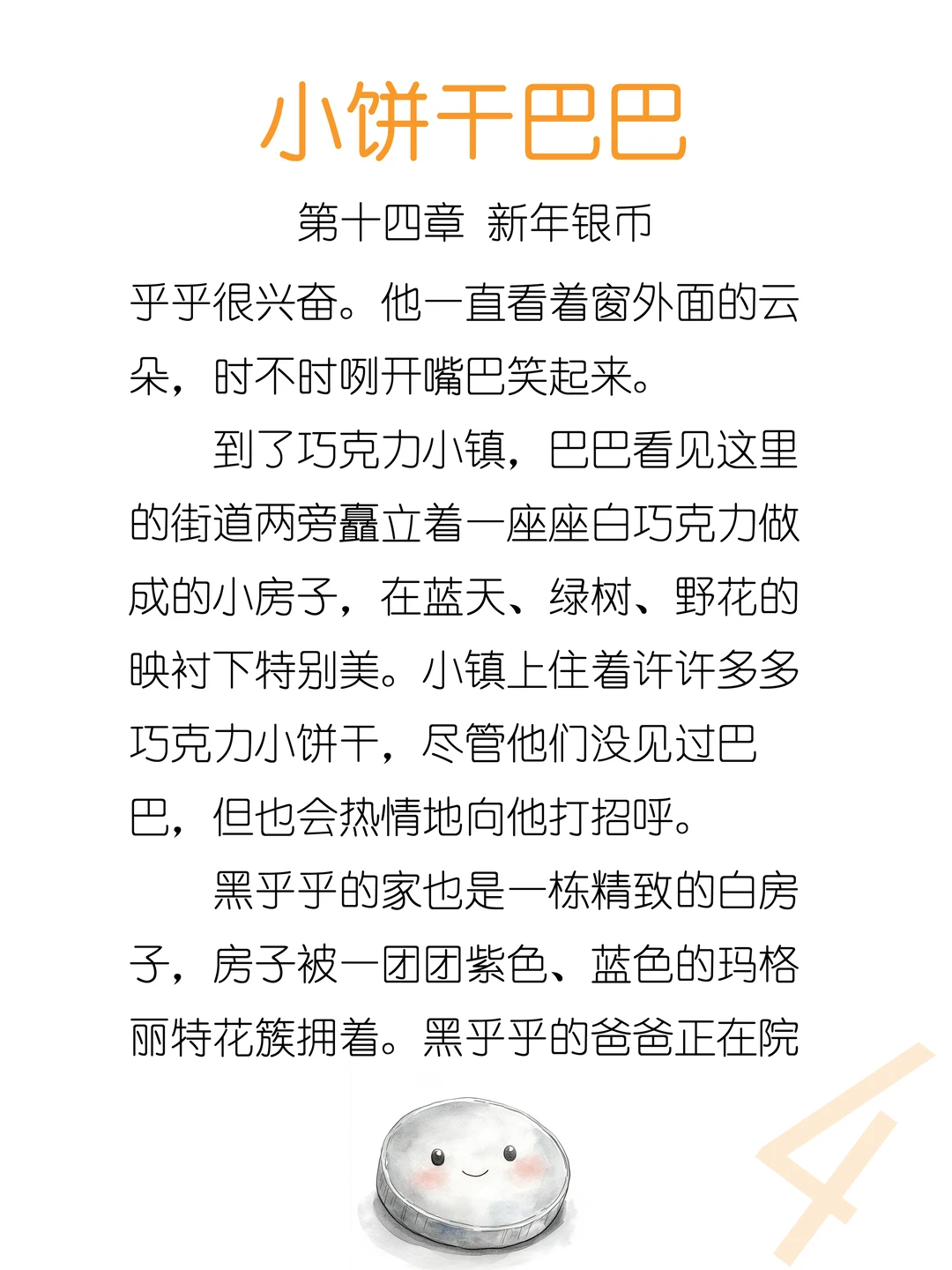 小饼干巴巴

第十四章 新年银币

乎乎很兴奋。他一直看着窗外面的云朵，时不时咧开嘴巴笑起来。

到了巧克力小镇，巴巴看见这里的街道两旁矗立着一座座白巧克力做成的小房子，在蓝天、绿树、野花的映衬下特别美。小镇上住着许许多多巧克力小饼干，尽管他们没见过巴巴，但也会热情地向他打招呼。

黑乎乎的家也是一栋精致的白房子，房子被一团团紫色、蓝色的玛格丽特花簇拥着。黑乎乎的爸爸正在院

4